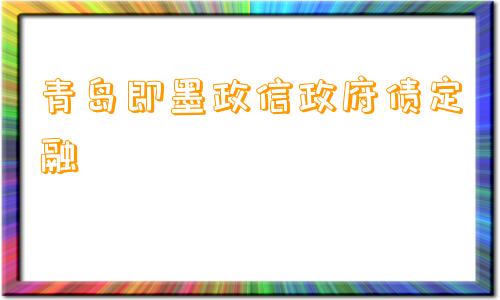 青岛即墨政信政府债定融